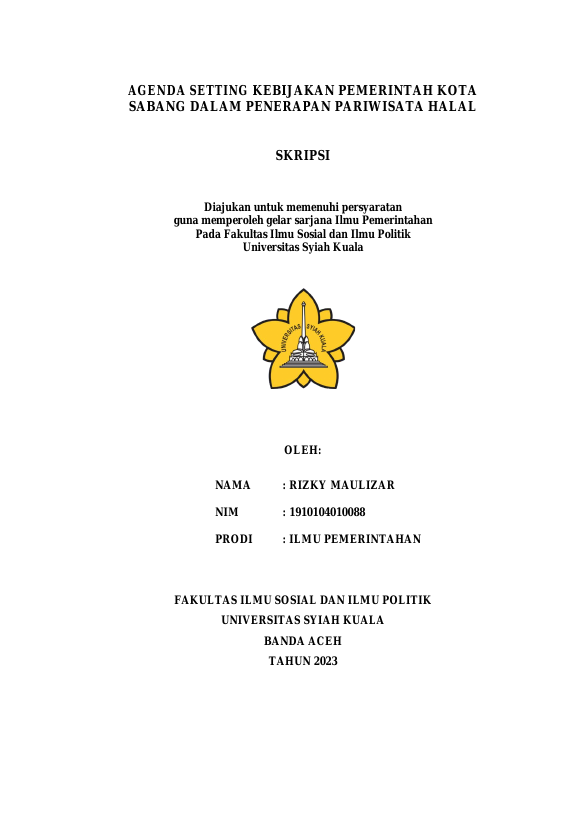 AGENDA SETTING KEBIJAKAN PEMERINTAH KOTA SABANG DALAM PENERAPAN PARIWISATA HALAL

SKRIPSI

Diajukan untuk memenuhi persyaratan
guna memperoleh gelar sarjana Ilmu Pemerintahan
Pada Fakultas Ilmu Sosial dan Ilmu Politik
Universitas Syiah Kuala

UNIVERSITAS SYIAH KUALA

OLEH:

NAMA : RIZKY MAULIZAR

NIM : 1910104010088

PRODI : ILMU PEMERINTAHAN

FAKULTAS ILMU SOSIAL DAN ILMU POLITIK
UNIVERSITAS SYIAH KUALA
BANDA ACEH
TAHUN 2023